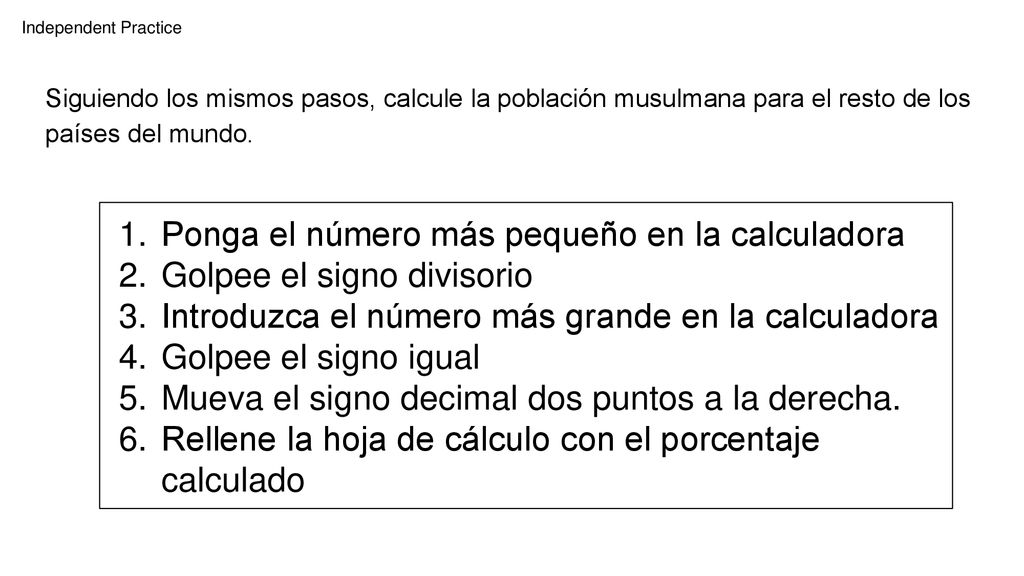 Independent Practice

Siguiendo los mismos pasos, calcule la población musulmana para el resto de los países del mundo.

1. Ponga el número más pequeño en la calculadora
2. Golpee el signo divisorio
3. Introduzca el número más grande en la calculadora
4. Golpee el signo igual
5. Mueva el signo decimal dos puntos a la derecha.
6. Rellene la hoja de cálculo con el porcentaje calculado